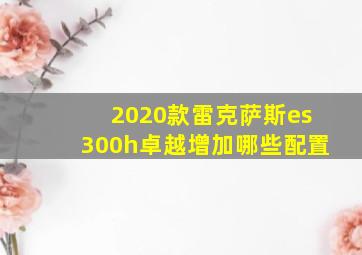 2020款雷克萨斯es 300h卓越增加哪些配置